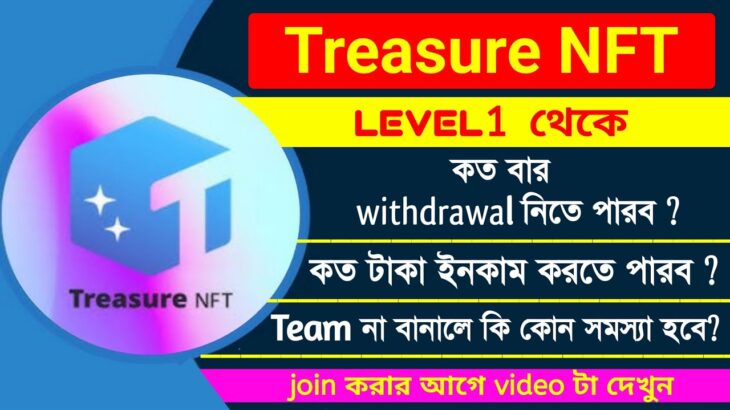 Treasure NFT

Treasure NFT

LEVEL1 থেকে

কত বার withdrawal নিতে পারব ?

কত টাকা ইনকাম করতে পারব ?

Team না বানালে কি কোন সমস্যা হবে?

join করার আগে video টা দেখুন